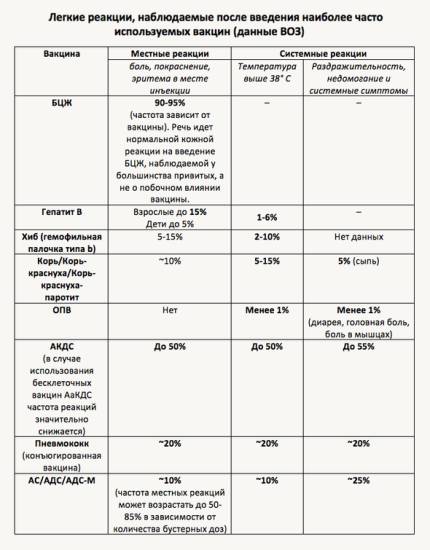 Легкие реакции, наблюдаемые после введения наиболее часто используемых вакцин (данные ВОЗ)

| Вакцина | Местные реакции | Системные реакции | |
|---|---|---|---|
| | боль, покраснение, эритема в месте инъекции | Температура выше 38° С | Раздражительность, недомогание и системные симптомы |
| БЦЖ | 90-95% (частота зависит от вакцины). Речь идет нормальной кожной реакции на введение БЦЖ, наблюдаемой у большинства привитых, а не о побочном влиянии вакцины. | – | – |
| Гепатит В | Взрослые до 15% Дети до 5% | 1-6% | – |
| Хиб (гемофильная палочка типа b) | 5-15% | 2-10% | Нет данных |
| Корь/Корь-краснуха/Корь-краснуха-паротит | ~10% | 5-15% | 5% (сыпь) |
| ОПВ | Нет | Менее 1% | Менее 1% (диарея, головная боль, боль в мышцах) |
| АКДС (в случае использования бесклеточных вакцин АаКДС частота реакций значительно снижается) | До 50% | До 50% | До 55% |
| Пневмококк (конъюгированная вакцина) | ~20% | ~20% | ~20% |
| АС/АДС/АДС-М | ~10% (частота местных реакций может возрастать до 50-85% в зависимости от количества бустерных доз) | ~10% | ~25% |